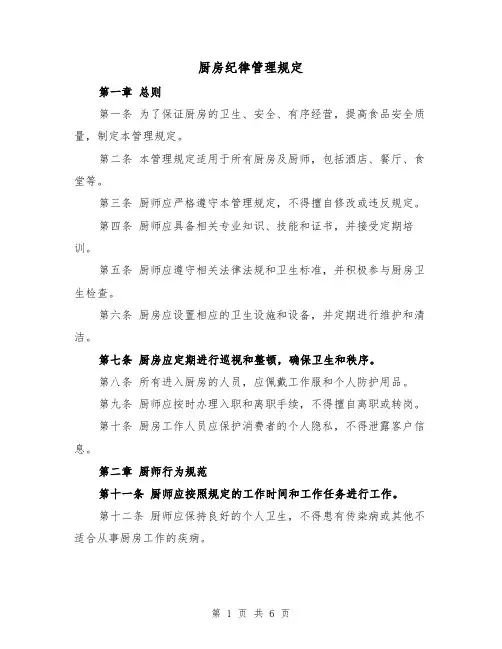 厨房纪律管理规定

第一章 总则

第一条 为了保证厨房的卫生、安全、有序经营，提高食品安全质量，制定本管理规定。

第二条 本管理规定适用于所有厨房及厨师，包括酒店、餐厅、食堂等。

第三条 厨师应严格遵守本管理规定，不得擅自修改或违反规定。

第四条 厨师应具备相关专业知识、技能和证书，并接受定期培训。

第五条 厨师应遵守相关法律法规和卫生标准，并积极参与厨房卫生检查。

第六条 厨房应设置相应的卫生设施和设备，并定期进行维护和清洁。

第七条 厨房应定期进行巡视和整顿，确保卫生和秩序。

第八条 所有进入厨房的人员，应佩戴工作服和个人防护用品。

第九条 厨师应按时办理入职和离职手续，不得擅自离职或转岗。

第十条 厨房工作人员应保护消费者的个人隐私，不得泄露客户信息。

第二章 厨师行为规范

第十一条 厨师应按照规定的工作时间和工作任务进行工作。

第十二条 厨师应保持良好的个人卫生，不得患有传染病或其他不适合从事厨房工作的疾病。

第 1 页 共 6 页